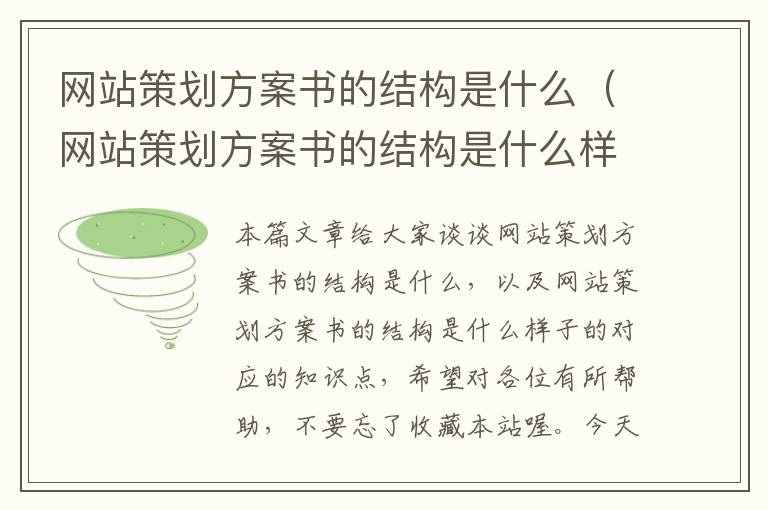 网站策划方案书的结构是什么（网站策划方案书的结构是什么样

本篇文章给大家谈谈网站策划方案书的结构是什么，以及网站策划方案书的结构是什么样子的对应的知识点，希望对各位有所帮助，不要忘了收藏本站喔。今天